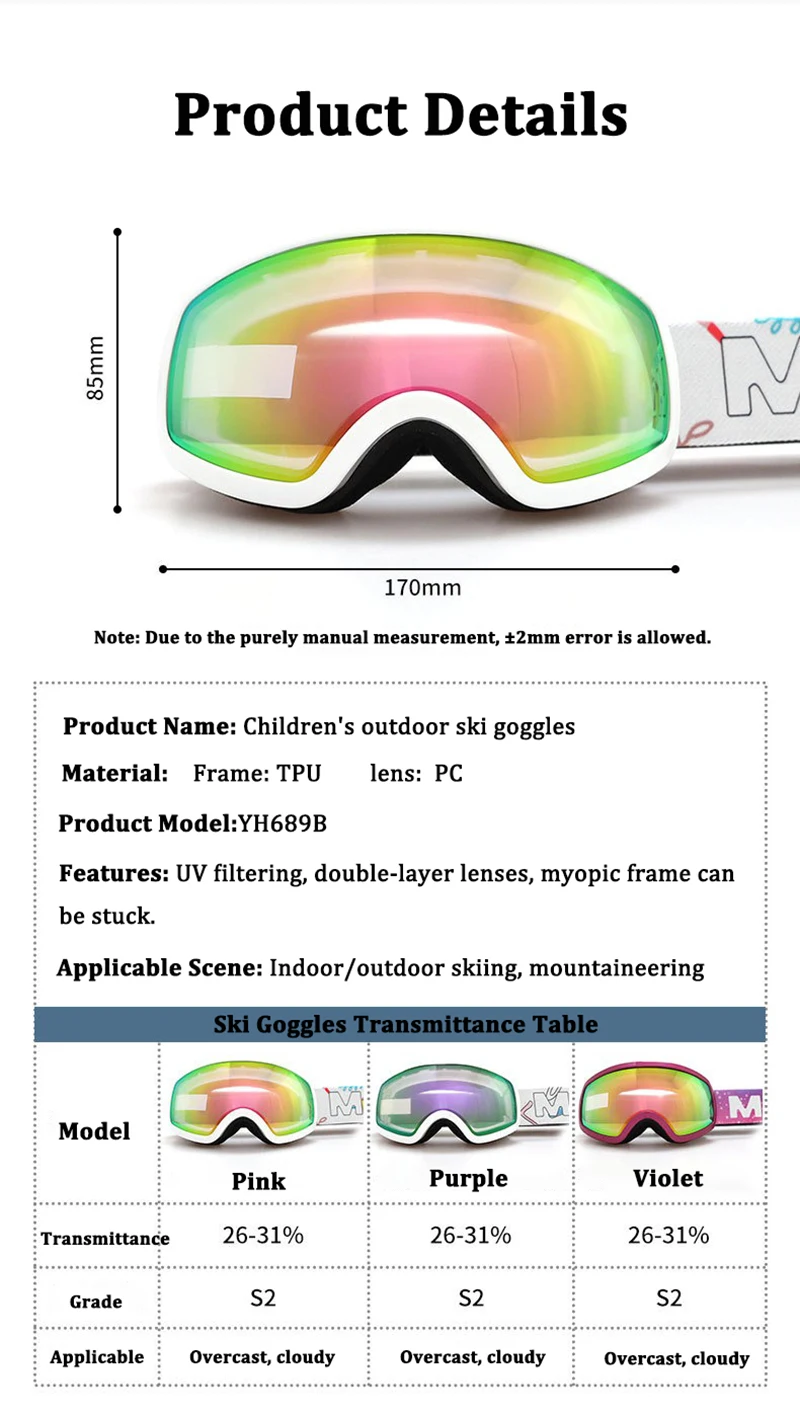 Product Details

85mm

170mm

Note: Due to the purely manual measurement, ±2mm error is allowed.

Product Name: Children's outdoor ski goggles

Material: Frame: TPU lens: PC

Product Model:YH689B

Features: UV filtering, double-layer lenses, myopic frame can be stuck.

Applicable Scene: Indoor/outdoor skiing, mountaineering

Ski Goggles Transmittance Table

| Model | Pink | Purple | Violet |
|---|---|---|---|
| Transmittance | 26-31% | 26-31% | 26-31% |
| Grade | S2 | S2 | S2 |
| Applicable | Overcast, cloudy | Overcast, cloudy | Overcast, cloudy |